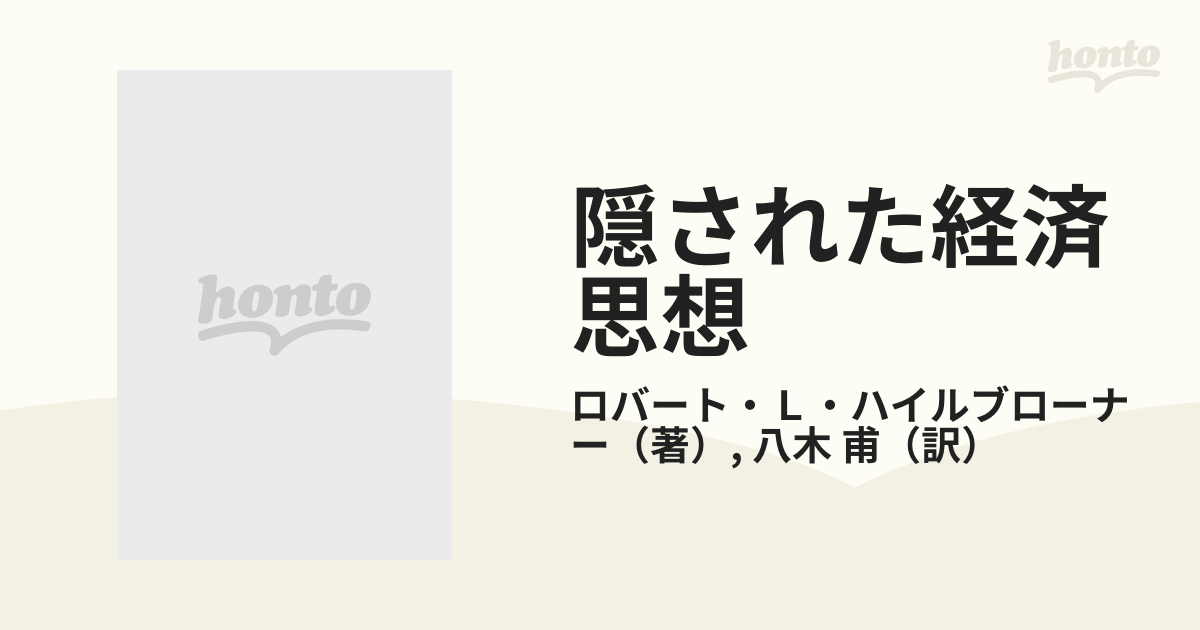 honto

honto

隠された経済思想

ロバート・L・ハイルブローナー（著）, 八木 甫（訳）